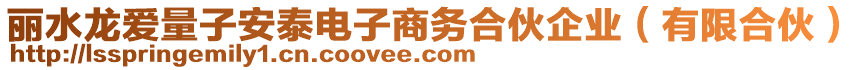 丽水龙爱量子安泰电子商务合伙企业（有限合伙）
http://lsspringemily1.cn.coovee.com